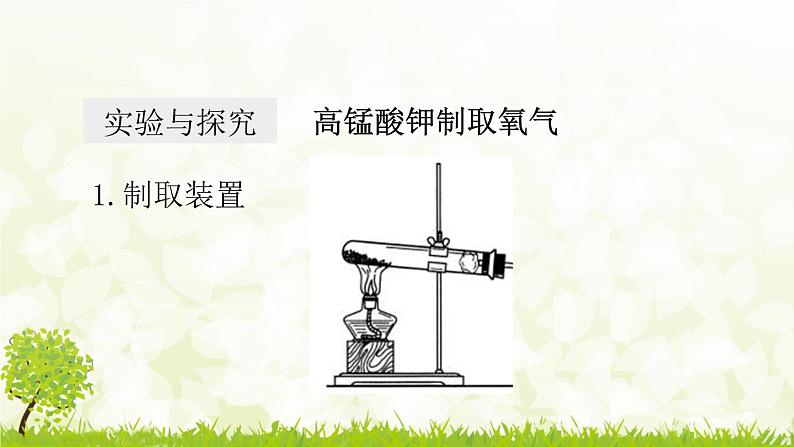 实验与探究　高锰酸钾制取氧气

1. 制取装置